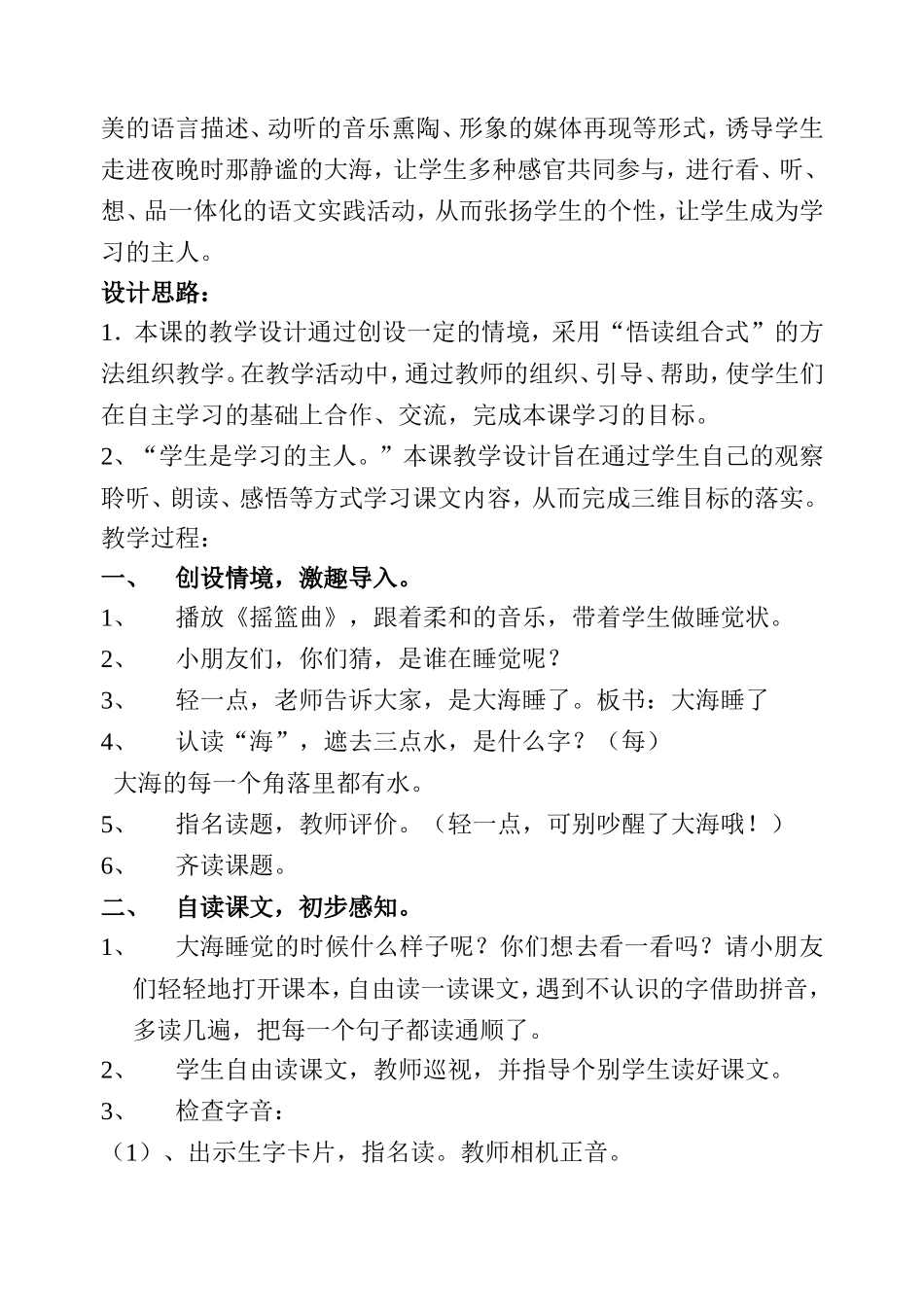 美的语言描述、动听的音乐熏陶、形象的媒体再现等形式，诱导学生走进夜晚时那静谧的大海，让学生多种感官共同参与，进行看、听、想、品一体化的语文实践活动，从而张扬学生的个性，让学生成为学习的主人。

设计思路：

1. 本课的教学设计通过创设一定的情境，采用“悟读组合式”的方法组织教学。在教学活动中，通过教师的组织、引导、帮助，使学生们在自主学习的基础上合作、交流，完成本课学习的目标。

2、“学生是学习的主人。”本课教学设计旨在通过学生自己的观察聆听、朗读、感悟等方式学习课文内容，从而完成三维目标的落实。

教学过程：

一、 创设情境，激趣导入。

1、 播放《摇篮曲》，跟着柔和的音乐，带着学生做睡觉状。

2、 小朋友们，你们猜，是谁在睡觉呢？

3、 轻一点，老师告诉大家，是大海睡了。板书：大海睡了

4、 认读“海”，遮去三点水，是什么字？（每）

大海的每一个角落里都有水。

5、 指名读题，教师评价。（轻一点，可别吵醒了大海哦！）

6、 齐读课题。

二、 自读课文，初步感知。

1、 大海睡觉的时候什么样子呢？你们想去看一看吗？请小朋友们轻轻地打开课本，自由读一读课文，遇到不认识的字借助拼音，多读几遍，把每一个句子都读通顺了。

2、 学生自由读课文，教师巡视，并指导个别学生读好课文。

3、 检查字音：

（1）、出示生字卡片，指名读。教师相机正音。